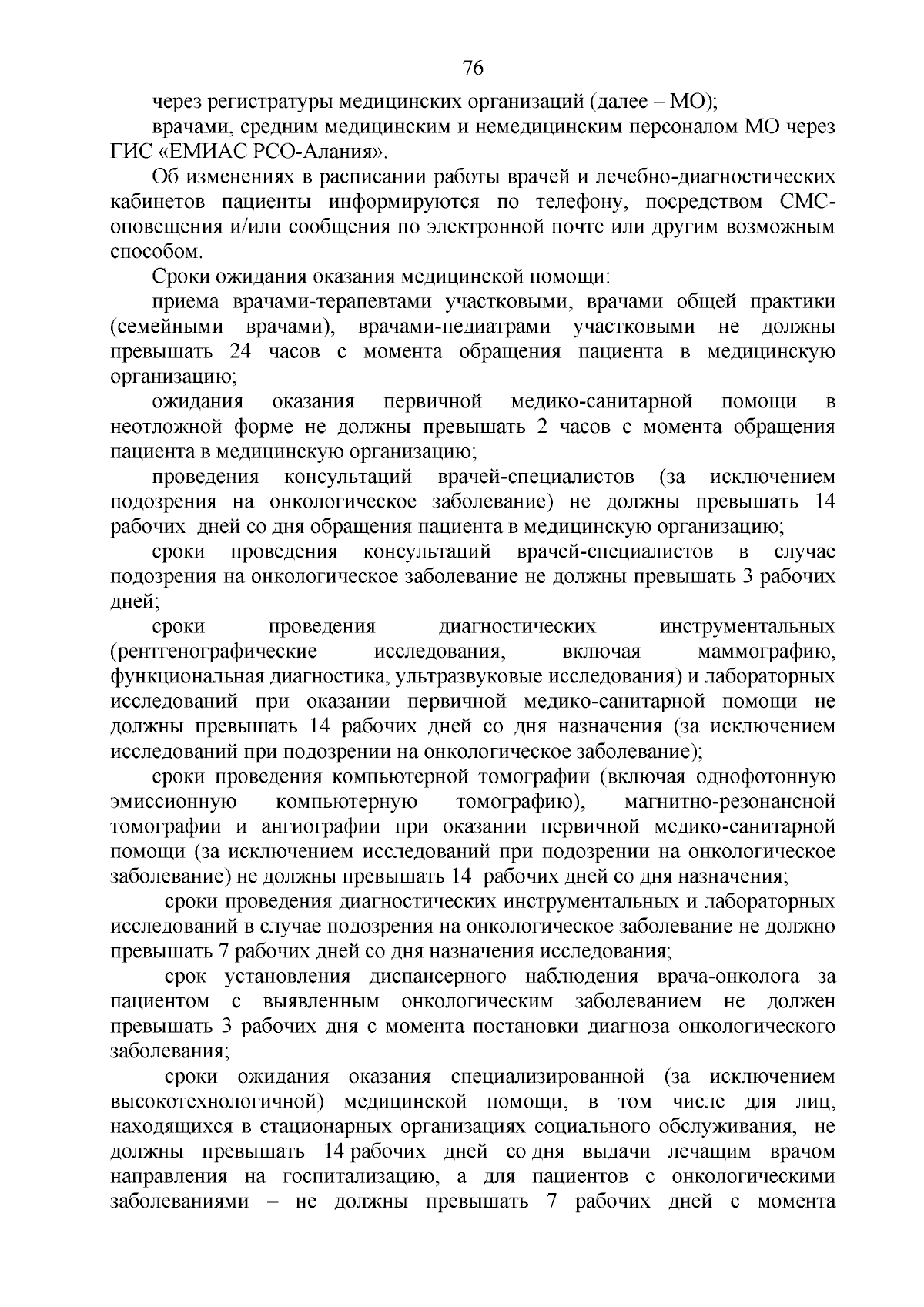 76

через регистратуры медицинских организаций (далее – МО);

врачами, средним медицинским и немедицинским персоналом МО через ГИС «ЕМИАС РСО-Алания».

Об изменениях в расписании работы врачей и лечебно-диагностических кабинетов пациенты информируются по телефону, посредством СМС-оповещения и/или сообщения по электронной почте или другим возможным способом.

Сроки ожидания оказания медицинской помощи:

приема врачами-терапевтами участковыми, врачами общей практики (семейными врачами), врачами-педиатрами участковыми не должны превышать 24 часов с момента обращения пациента в медицинскую организацию;

ожидания оказания первичной медико-санитарной помощи в неотложной форме не должны превышать 2 часов с момента обращения пациента в медицинскую организацию;

проведения консультаций врачей-специалистов (за исключением подозрения на онкологическое заболевание) не должны превышать 14 рабочих дней со дня обращения пациента в медицинскую организацию;

сроки проведения консультаций врачей-специалистов в случае подозрения на онкологическое заболевание не должны превышать 3 рабочих дней;

сроки проведения диагностических инструментальных (рентгенографические исследования, включая маммографию, функциональная диагностика, ультразвуковые исследования) и лабораторных исследований при оказании первичной медико-санитарной помощи не должны превышать 14 рабочих дней со дня назначения (за исключением исследований при подозрении на онкологическое заболевание);

сроки проведения компьютерной томографии (включая однофотонную эмиссионную компьютерную томографию), магнитно-резонансной томографии и ангиографии при оказании первичной медико-санитарной помощи (за исключением исследований при подозрении на онкологическое заболевание) не должны превышать 14 рабочих дней со дня назначения;

сроки проведения диагностических инструментальных и лабораторных исследований в случае подозрения на онкологическое заболевание не должно превышать 7 рабочих дней со дня назначения исследования;

срок установления диспансерного наблюдения врача-онколога за пациентом с выявленным онкологическим заболеванием не должен превышать 3 рабочих дня с момента постановки диагноза онкологического заболевания;

сроки ожидания оказания специализированной (за исключением высокотехнологичной) медицинской помощи, в том числе для лиц, находящихся в стационарных организациях социального обслуживания, не должны превышать 14 рабочих дней со дня выдачи лечащим врачом направления на госпитализацию, а для пациентов с онкологическими заболеваниями – не должны превышать 7 рабочих дней с момента